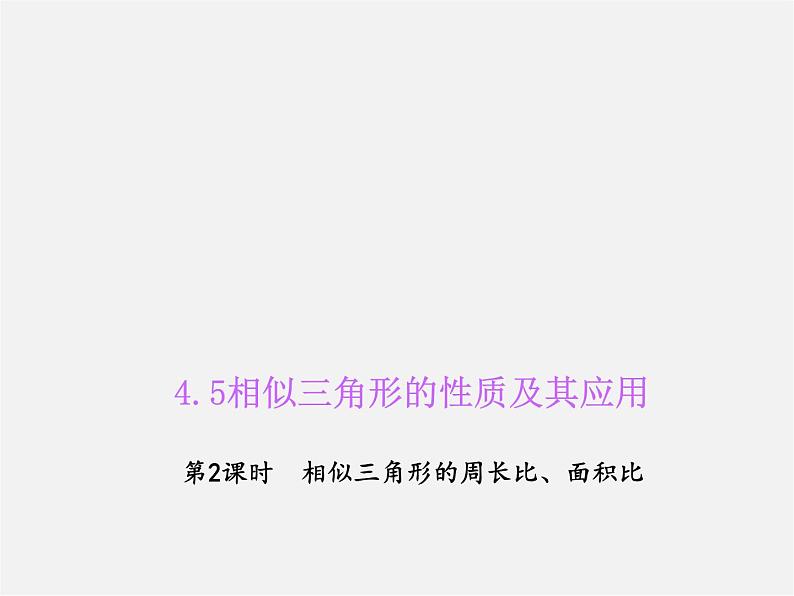 4.5相似三角形的性质及其应用

第2课时　相似三角形的周长比、面积比